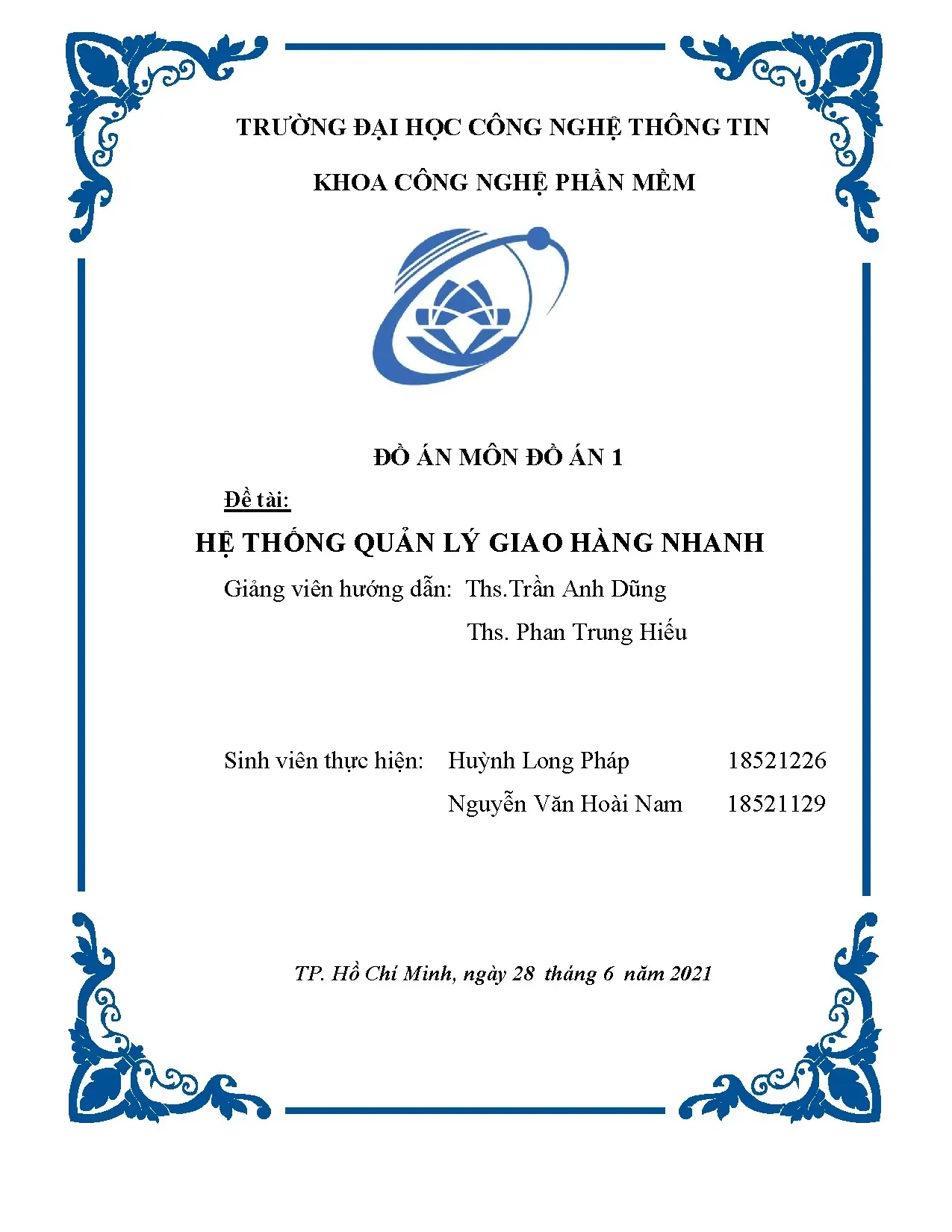 TRƯỜNG ĐẠI HỌC CÔNG NGHỆ THÔNG TIN

KHOA CÔNG NGHỆ PHẦN MỀM

ĐỒ ÁN MÔN ĐỒ ÁN 1

Đề tài:

HỆ THỐNG QUẢN LÝ GIAO HÀNG NHANH

Giảng viên hướng dẫn: Ths.Trần Anh Dũng

Ths. Phan Trung Hiếu

Sinh viên thực hiện: Huỳnh Long Pháp 18521226

Nguyễn Văn Hoài Nam 18521129

TP. Hồ Chí Minh, ngày 28 tháng 6 năm 2021